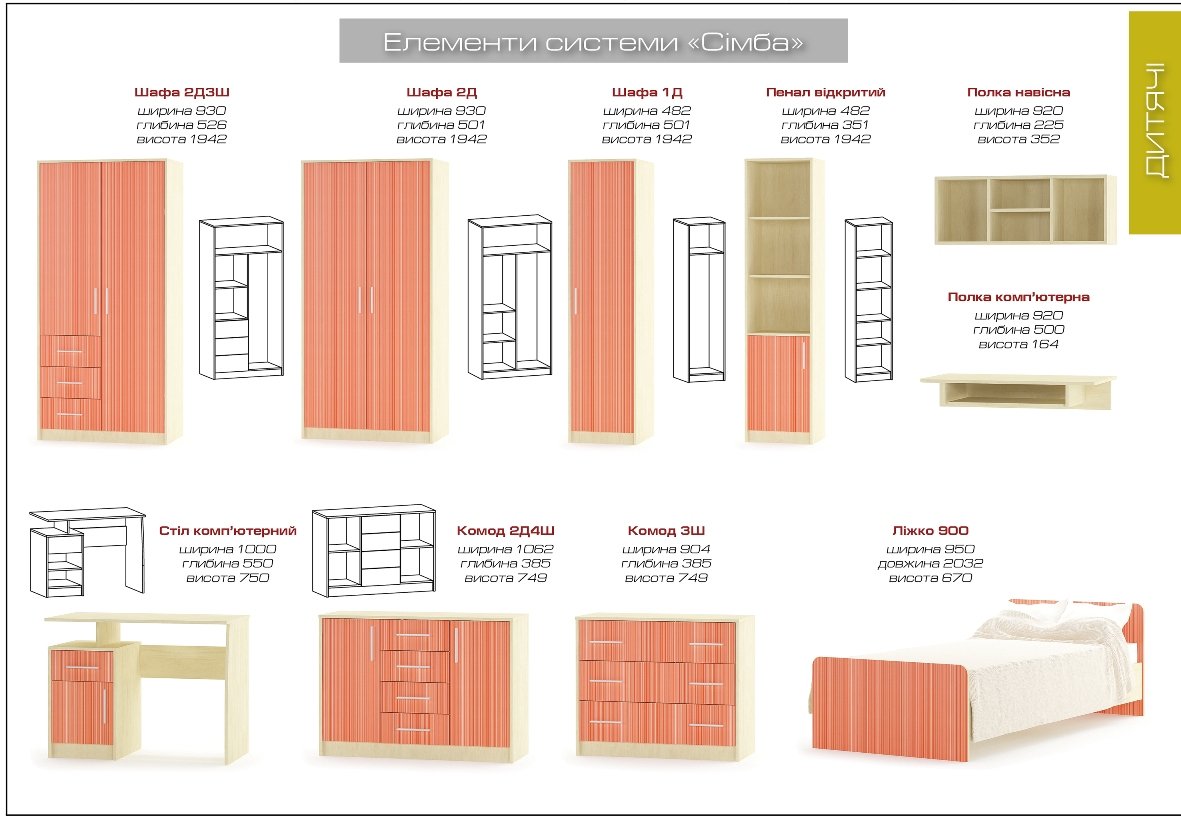 Елементи системи «Сімба»

ДИТЯЧІ

Шафа 2Д3Ш
ширина 930
глибина 526
висота 1942

Шафа 2Д
ширина 930
глибина 501
висота 1942

Шафа 1Д
ширина 482
глибина 501
висота 1942

Пенал відкритий
ширина 482
глибина 351
висота 1942

Полка навісна
ширина 920
глибина 225
висота 352

Полка комп'ютерна
ширина 920
глибина 500
висота 164

Стіл комп'ютерний
ширина 1000
глибина 550
висота 750

Комод 2Д4Ш
ширина 1062
глибина 385
висота 749

Комод 3Ш
ширина 904
глибина 385
висота 749

Ліжко 900
ширина 950
довжина 2032
висота 670